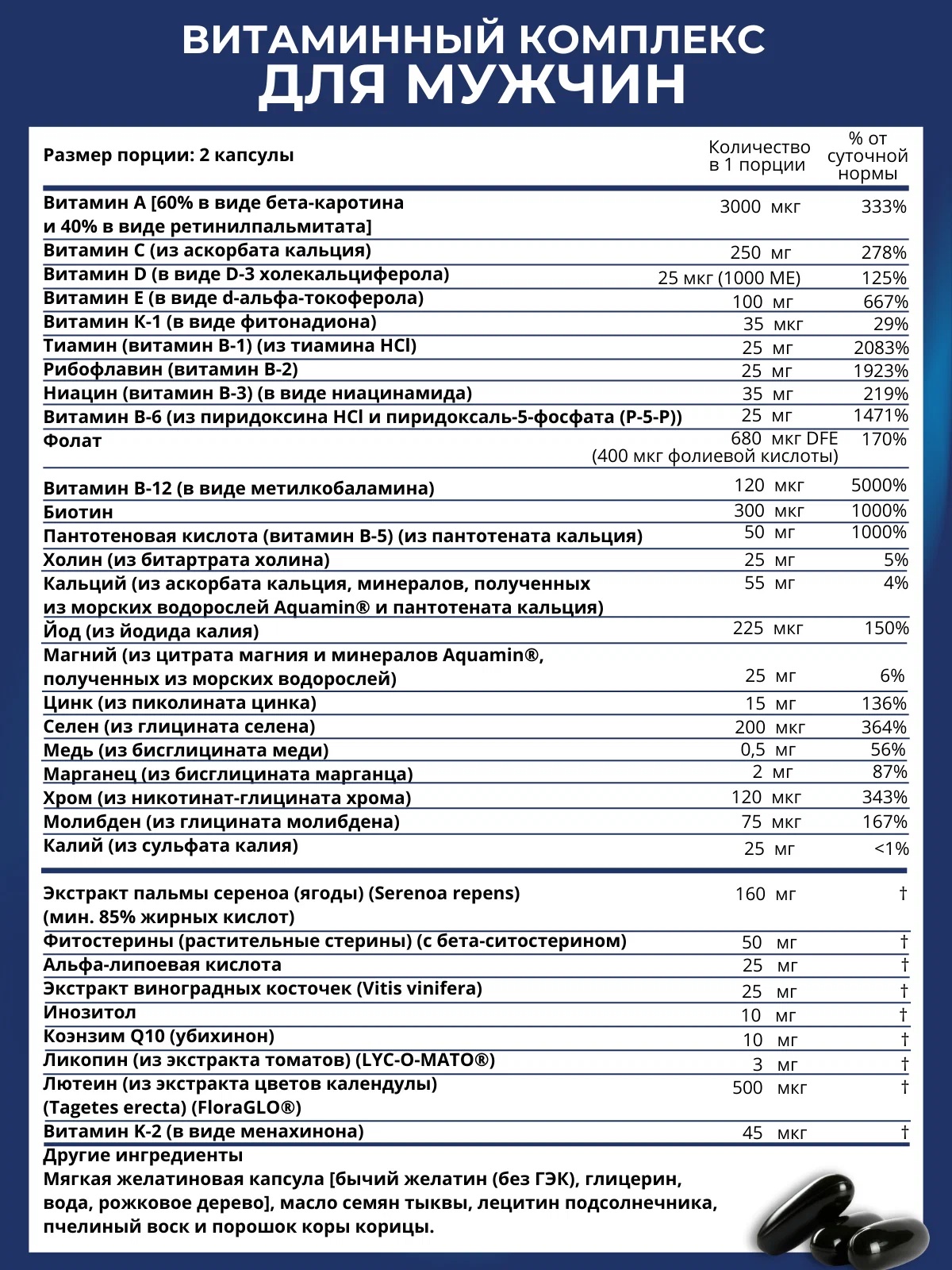 ВИТАМИННЫЙ КОМПЛЕКС
ДЛЯ МУЖЧИН

| Размер порции: 2 капсулы | Количество в 1 порции | % от суточной нормы |
|---|---|---|
| Витамин А [60% в виде бета-каротина и 40% в виде ретинилпальмитата] | 3000 мкг | 333% |
| Витамин С (из аскорбата кальция) | 250 мг | 278% |
| Витамин D (в виде D-3 холекальциферола) | 25 мкг (1000 МЕ) | 125% |
| Витамин Е (в виде d-альфа-токоферола) | 100 мг | 667% |
| Витамин К-1 (в виде фитонадиона) | 35 мкг | 29% |
| Тиамин (витамин В-1) (из тиамина HCl) | 25 мг | 2083% |
| Рибофлавин (витамин В-2) | 25 мг | 1923% |
| Ниацин (витамин В-3) (в виде ниацинамида) | 35 мг | 219% |
| Витамин В-6 (из пиридоксина HCl и пиридоксаль-5-фосфата (Р-5-Р)) | 25 мг | 1471% |
| Фолат | 680 мкг DFE (400 мкг фолиевой кислоты) | 170% |
| Витамин В-12 (в виде метилкобаламина) | 120 мкг | 5000% |
| Биотин | 300 мкг | 1000% |
| Пантотеновая кислота (витамин В-5) (из пантотената кальция) | 50 мг | 1000% |
| Холин (из битартрата холина) | 25 мг | 5% |
| Кальций (из аскорбата кальция, минералов, полученных из морских водорослей Aquamin® и пантотената кальция) | 55 мг | 4% |
| Йод (из йодида калия) | 225 мкг | 150% |
| Магний (из цитрата магния и минералов Aquamin®, полученных из морских водорослей) | 25 мг | 6% |
| Цинк (из пиколината цинка) | 15 мг | 136% |
| Селен (из глицината селена) | 200 мкг | 364% |
| Медь (из бисглицината меди) | 0,5 мг | 56% |
| Марганец (из бисглицината марганца) | 2 мг | 87% |
| Хром (из никотинат-глицината хрома) | 120 мкг | 343% |
| Молибден (из глицината молибдена) | 75 мкг | 167% |
| Калий (из сульфата калия) | 25 мг | <1% |
| Экстракт пальмы сереноа (ягоды) (Serenoa repens) (мин. 85% жирных кислот) | 160 мг | † |
| Фитостерины (растительные стерины) (с бета-ситостерином) | 50 мг | † |
| Альфа-липоевая кислота | 25 мг | † |
| Экстракт виноградных косточек (Vitis vinifera) | 25 мг | † |
| Инозитол | 10 мг | † |
| Коэнзим Q10 (убихинон) | 10 мг | † |
| Ликопин (из экстракта томатов) (LYC-O-MATO®) | 3 мг | † |
| Лютеин (из экстракта цветов календулы) (Tagetes erecta) (FloraGLO®) | 500 мкг | † |
| Витамин К-2 (в виде менахинона) | 45 мкг | † |

Другие ингредиенты
Мягкая желатиновая капсула [бычий желатин (без ГЭК), глицерин, вода, рожковое дерево], масло семян тыквы, лецитин подсолнечника, пчелиный воск и порошок коры корицы.